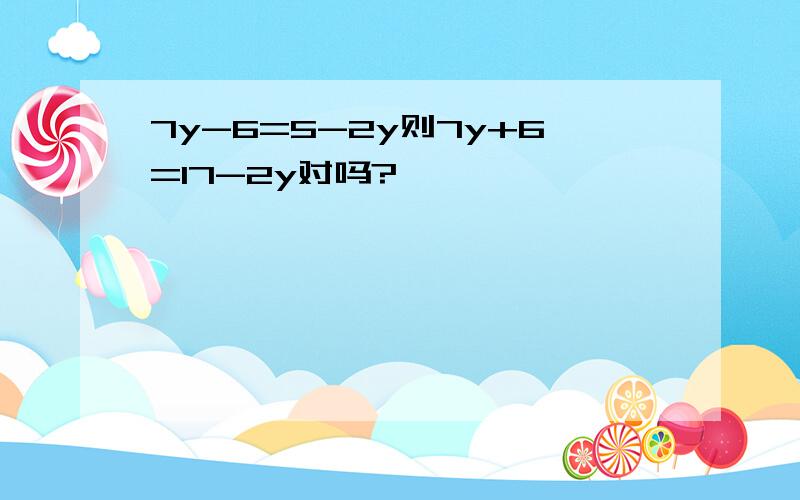 $7y-6=5-2y$则$7y+6=17-2y$对吗?